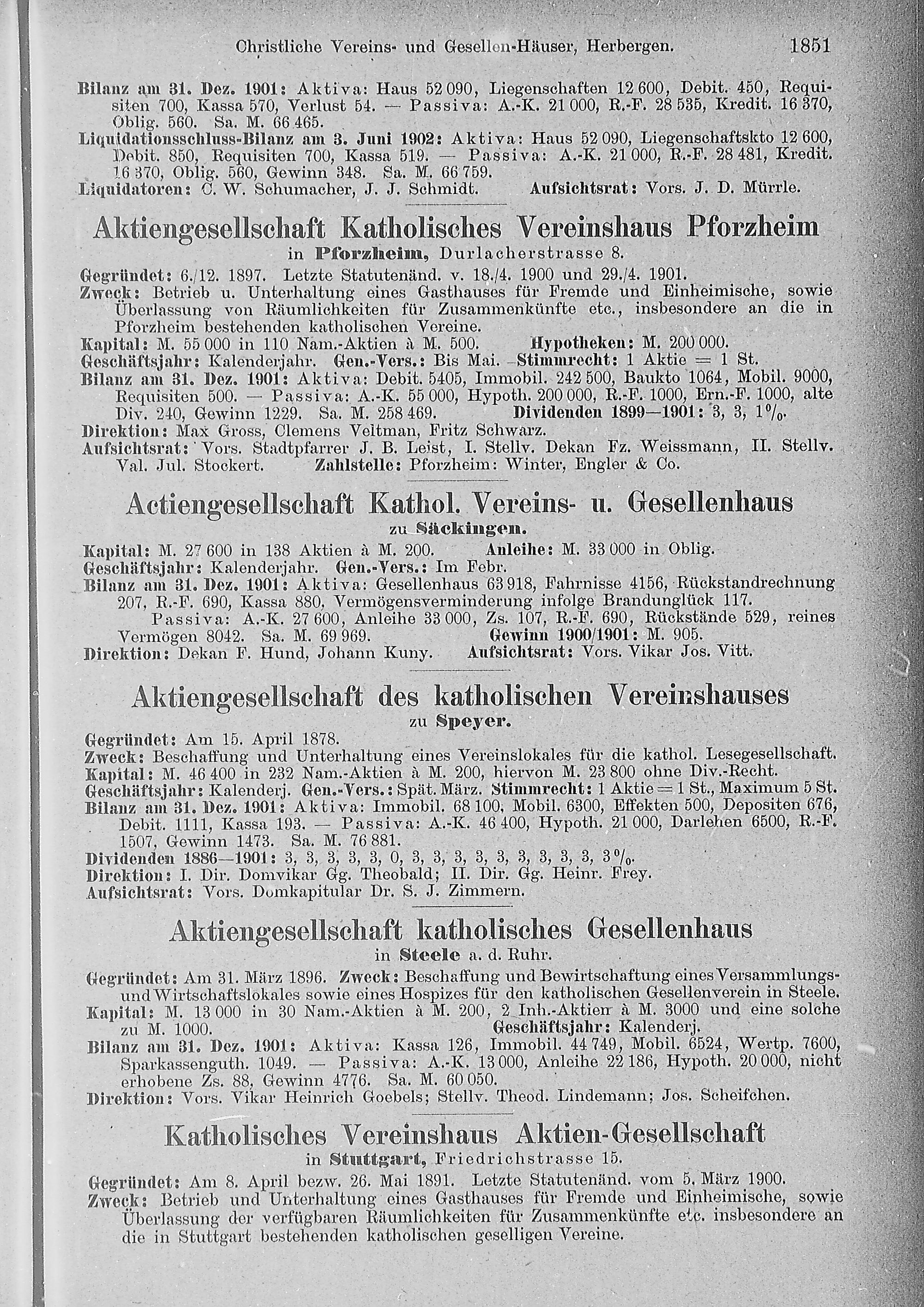 Christliche Vereins- und Gesellen-Häuser, Herbergen. 1851

Bilanz am 31. Dez. 1901: Aktiva: Haus 52 090, Liegenschaften 12 600, Debit. 450, Requisiten 700, Kassa 570, Verlust 54. — Passiva: A.-K. 21 000, R.-F. 28 535, Kredit. 16 370, Oblig. 560. Sa. M. 66 465.
Liquidationsschluss-Bilanz am 3. Juni 1902: Aktiva: Haus 52 090, Liegenschaftskto 12 600, Debit. 850, Requisiten 700, Kassa 519. — Passiva: A.-K. 21 000, R.-F. 28 481, Kredit. 16 370, Oblig. 560, Gewinn 348. Sa. M. 66 759.
Liquidatoren: C. W. Schumacher, J. J. Schmidt. Aufsichtsrat: Vors. J. D. Mürrle.

Aktiengesellschaft Katholisches Vereinshaus Pforzheim
in Pforzheim, Durlacherstrasse 8.
Gegründet: 6./12. 1897. Letzte Statutenänd. v. 18./4. 1900 und 29./4. 1901.
Zweck: Betrieb u. Unterhaltung eines Gasthauses für Fremde und Einheimische, sowie Überlassung von Räumlichkeiten für Zusammenkünfte etc., insbesondere an die in Pforzheim bestehenden katholischen Vereine.
Kapital: M. 55 000 in 110 Nam.-Aktien à M. 500. Hypotheken: M. 200 000.
Geschäftsjahr: Kalenderjahr. Gen.-Vers.: Bis Mai. Stimmrecht: 1 Aktie = 1 St.
Bilanz am 31. Dez. 1901: Aktiva: Debit. 5405, Immobil. 242 500, Baukto 1064, Mobil. 9000, Requisiten 500. — Passiva: A.-K. 55 000, Hypoth. 200 000, R.-F. 1000, Ern.-F. 1000, alte Div. 240, Gewinn 1229. Sa. M. 258 469. Dividenden 1899—1901: 3, 3, 1%.
Direktion: Max Gross, Clemens Veltman, Fritz Schwarz.
Aufsichtsrat: Vors. Stadtpfarrer J. B. Leist, I. Stellv. Dekan Fz. Weissmann, II. Stellv. Val. Jul. Stockert. Zahlstelle: Pforzheim: Winter, Engler & Co.

Actiengesellschaft Kathol. Vereins- u. Gesellenhaus
zu Säckingen.
Kapital: M. 27 600 in 138 Aktien à M. 200. Anleihe: M. 33 000 in Oblig.
Geschäftsjahr: Kalenderjahr. Gen.-Vers.: Im Febr.
Bilanz am 31. Dez. 1901: Aktiva: Gesellenhaus 63 918, Fahrnisse 4156, Rückstandrechnung 207, R.-F. 690, Kassa 880, Vermögensverminderung infolge Brandunglück 117.
Passiva: A.-K. 27 600, Anleihe 33 000, Zs. 107, R.-F. 690, Rückstände 529, reines Vermögen 8042. Sa. M. 69 969. Gewinn 1900/1901: M. 905.
Direktion: Dekan F. Hund, Johann Kuny. Aufsichtsrat: Vors. Vikar Jos. Vitt.

Aktiengesellschaft des katholischen Vereinshauses
zu Speyer.
Gegründet: Am 15. April 1878.
Zweck: Beschaffung und Unterhaltung eines Vereinslokales für die kathol. Lesegesellschaft.
Kapital: M. 46 400 in 232 Nam.-Aktien à M. 200, hiervon M. 23 800 ohne Div.-Recht.
Geschäftsjahr: Kalenderj. Gen.-Vers.: Spät. März. Stimmrecht: 1 Aktie = 1 St., Maximum 5 St.
Bilanz am 31. Dez. 1901: Aktiva: Immobil. 68 100, Mobil. 6300, Effekten 500, Depositen 676, Debit. 1111, Kassa 193. — Passiva: A.-K. 46 400, Hypoth. 21 000, Darlehen 6500, R.-F. 1507, Gewinn 1473. Sa. M. 76 881.
Dividenden 1886—1901: 3, 3, 3, 3, 3, 0, 3, 3, 3, 3, 3, 3, 3, 3, 3, 3%.
Direktion: I. Dir. Domvikar Gg. Theobald; II. Dir. Gg. Heinr. Frey.
Aufsichtsrat: Vors. Domkapitular Dr. S. J. Zimmern.

Aktiengesellschaft katholisches Gesellenhaus
in Steele a. d. Ruhr.
Gegründet: Am 31. März 1896. Zweck: Beschaffung und Bewirtschaftung eines Versammlungs- und Wirtschaftslokales sowie eines Hospizes für den katholischen Gesellenverein in Steele.
Kapital: M. 13 000 in 30 Nam.-Aktien à M. 200, 2 Inh.-Aktien à M. 3000 und eine solche zu M. 1000. Geschäftsjahr: Kalenderj.
Bilanz am 31. Dez. 1901: Aktiva: Kassa 126, Immobil. 44 749, Mobil. 6524, Wertp. 7600, Sparkassenguth. 1049. — Passiva: A.-K. 13 000, Anleihe 22 186, Hypoth. 20 000, nicht erhobene Zs. 88, Gewinn 4776. Sa. M. 60 050.
Direktion: Vors. Vikar Heinrich Goebels; Stellv. Theod. Lindemann; Jos. Scheifchen.

Katholisches Vereinshaus Aktien-Gesellschaft
in Stuttgart, Friedrichstrasse 15.
Gegründet: Am 8. April bezw. 26. Mai 1891. Letzte Statutenänd. vom 5. März 1900.
Zweck: Betrieb und Unterhaltung eines Gasthauses für Fremde und Einheimische, sowie Überlassung der verfügbaren Räumlichkeiten für Zusammenkünfte etc. insbesondere an die in Stuttgart bestehenden katholischen geselligen Vereine.